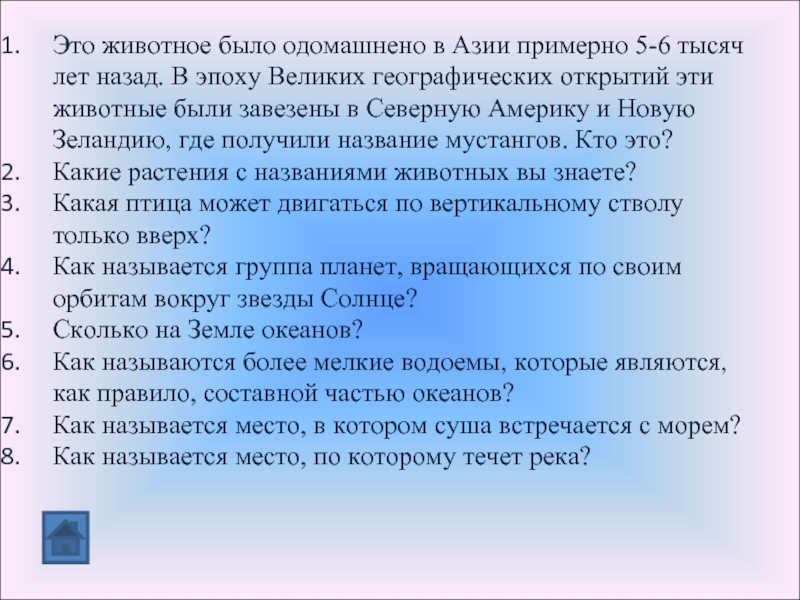 1. Это животное было одомашнено в Азии примерно 5-6 тысяч лет назад. В эпоху Великих географических открытий эти животные были завезены в Северную Америку и Новую Зеландию, где получили название мустангов. Кто это?
2. Какие растения с названиями животных вы знаете?
3. Какая птица может двигаться по вертикальному стволу только вверх?
4. Как называется группа планет, вращающихся по своим орбитам вокруг звезды Солнце?
5. Сколько на Земле океанов?
6. Как называются более мелкие водоемы, которые являются, как правило, составной частью океанов?
7. Как называется место, в котором суша встречается с морем?
8. Как называется место, по которому течет река?